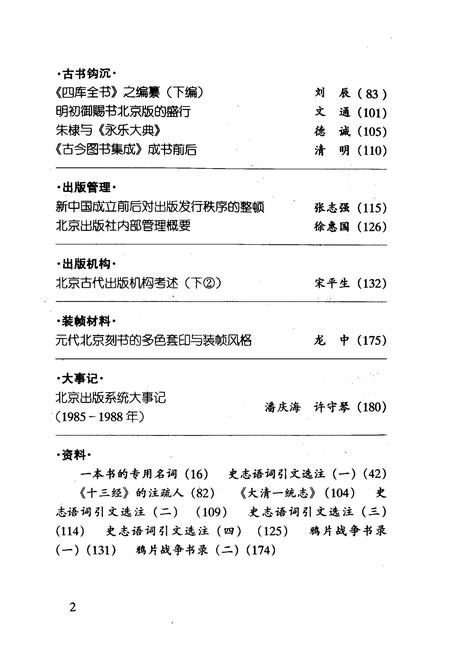 ·古书钩沉·

《四库全书》之编纂（下编） 刘 辰（83）

明初御赐书北京版的盛行 文 通（101）

朱棣与《永乐大典》 德 诚（105）

《古今图书集成》成书前后 清 明（110）

·出版管理·

新中国成立前后对出版发行秩序的整顿 张志强（115）

北京出版社内部管理概要 徐惠国（126）

·出版机构·

北京古代出版机构考述（下②） 宋平生（132）

·装帧材料·

元代北京刻书的多色套印与装帧风格 龙 中（175）

·大事记·

北京出版系统大事记（1985－1988年） 潘庆海 许守琴（180）

·资料·

一本书的专用名词（16） 史志语词引文选注（一）（42） 《十三经》的注疏人（82） 《大清一统志》（104） 史志语词引文选注（二）（109） 史志语词引文选注（三）（114） 史志语词引文选注（四）（125） 鸦片战争书录（一）（131） 鸦片战争书录（二）（174）

2